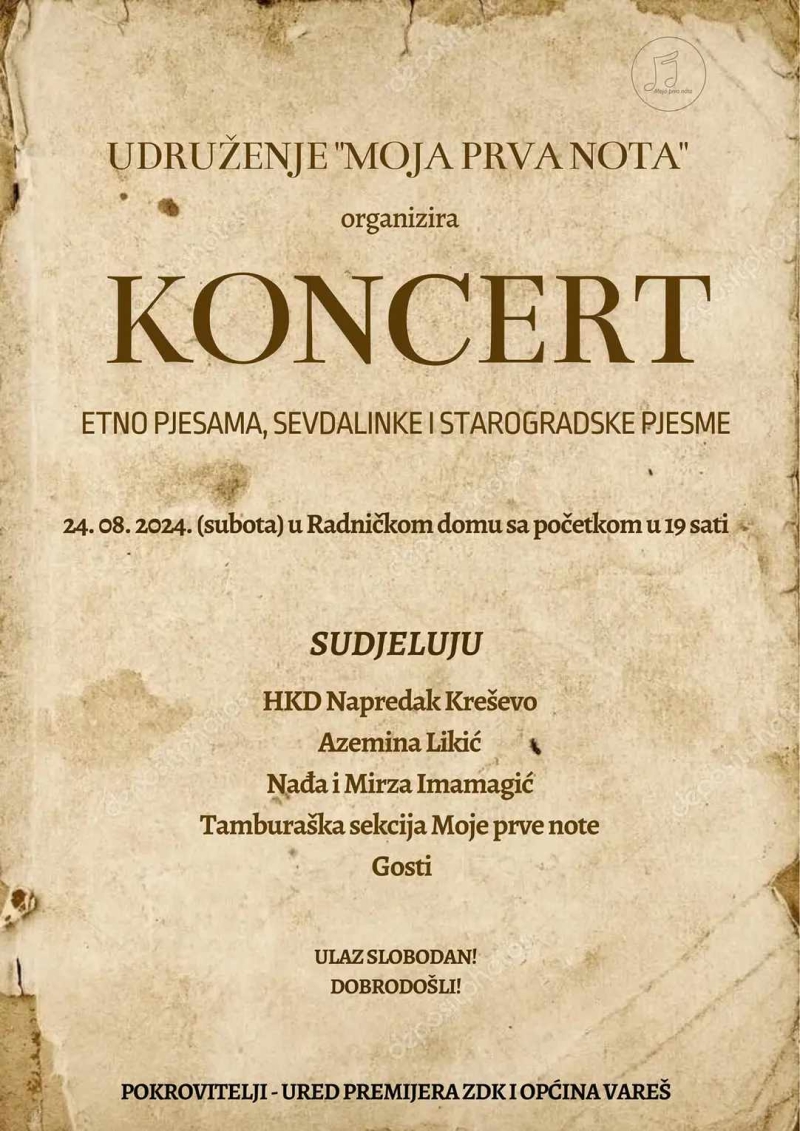 Moja prva nota

UDRUŽENJE "MOJA PRVA NOTA"

organizira

KONCERT

ETNO PJESAMA, SEVDALINKE I STAROGRADSKE PJESME

24. 08. 2024. (subota) u Radničkom domu sa početkom u 19 sati

SUDJELUJU

HKD Napredak Kreševo

Azemina Likić

Nađa i Mirza Imamagić

Tamburaška sekcija Moje prve note

Gosti

ULAZ SLOBODAN!

DOBRODOŠLI!

POKROVITELJI - URED PREMIJERA ZDK I OPĆINA VAREŠ